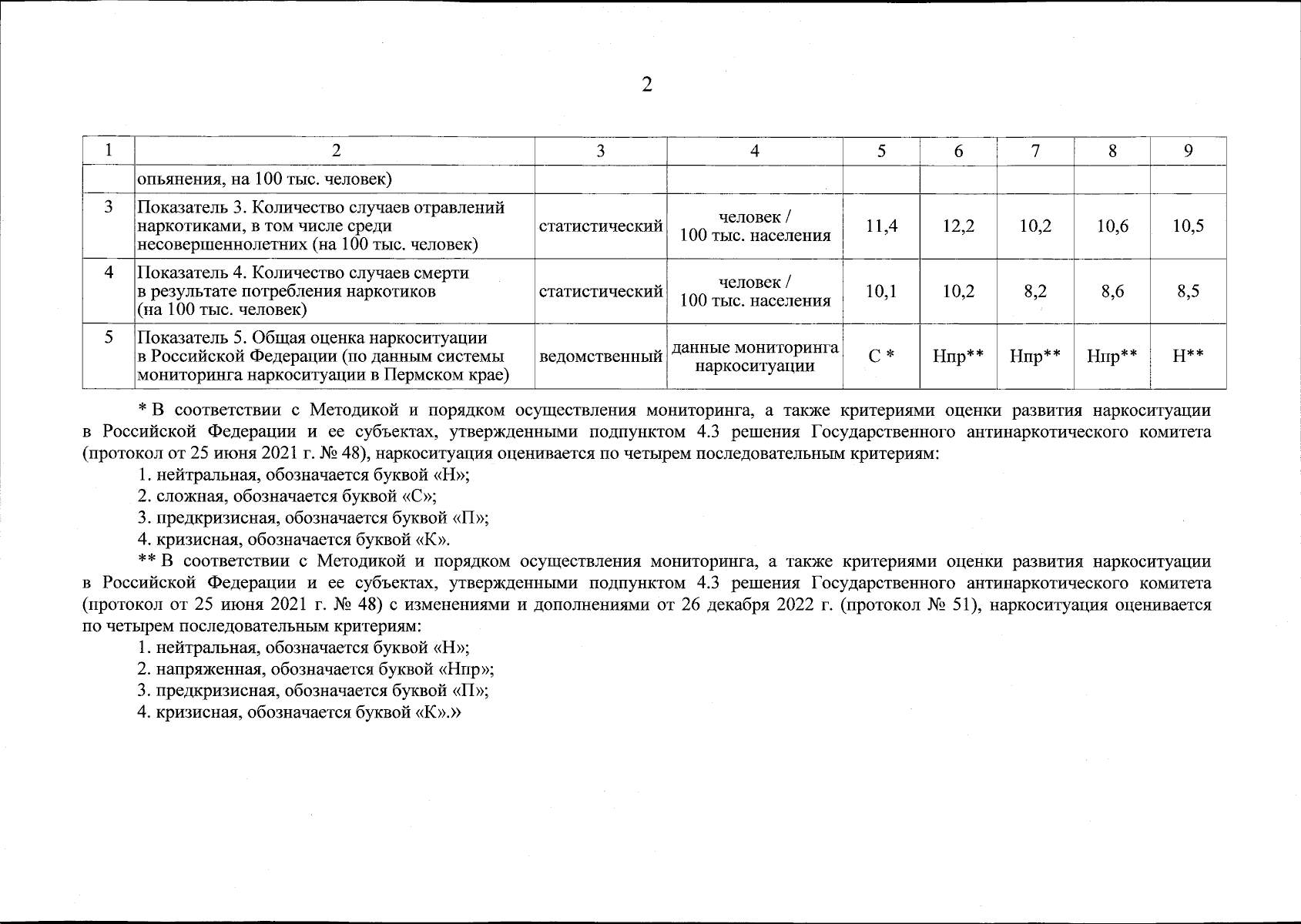 2

| 1 | 2 | 3 | 4 | 5 | 6 | 7 | 8 | 9 |
|---|---|---|---|---|---|---|---|---|
| | опьянения, на 100 тыс. человек) | | | | | | | |
| 3 | Показатель 3. Количество случаев отравлений наркотиками, в том числе среди несовершеннолетних (на 100 тыс. человек) | статистический | человек / 100 тыс. населения | 11,4 | 12,2 | 10,2 | 10,6 | 10,5 |
| 4 | Показатель 4. Количество случаев смерти в результате потребления наркотиков (на 100 тыс. человек) | статистический | человек / 100 тыс. населения | 10,1 | 10,2 | 8,2 | 8,6 | 8,5 |
| 5 | Показатель 5. Общая оценка наркоситуации в Российской Федерации (по данным системы мониторинга наркоситуации в Пермском крае) | ведомственный | данные мониторинга наркоситуации | С * | Нпр** | Нпр** | Нпр** | Н** |

* В соответствии с Методикой и порядком осуществления мониторинга, а также критериями оценки развития наркоситуации в Российской Федерации и ее субъектах, утвержденными подпунктом 4.3 решения Государственного антинаркотического комитета (протокол от 25 июня 2021 г. № 48), наркоситуация оценивается по четырем последовательным критериям:

1. нейтральная, обозначается буквой «Н»;

2. сложная, обозначается буквой «С»;

3. предкризисная, обозначается буквой «П»;

4. кризисная, обозначается буквой «К».

** В соответствии с Методикой и порядком осуществления мониторинга, а также критериями оценки развития наркоситуации в Российской Федерации и ее субъектах, утвержденными подпунктом 4.3 решения Государственного антинаркотического комитета (протокол от 25 июня 2021 г. № 48) с изменениями и дополнениями от 26 декабря 2022 г. (протокол № 51), наркоситуация оценивается по четырем последовательным критериям:

1. нейтральная, обозначается буквой «Н»;

2. напряженная, обозначается буквой «Нпр»;

3. предкризисная, обозначается буквой «П»;

4. кризисная, обозначается буквой «К».»